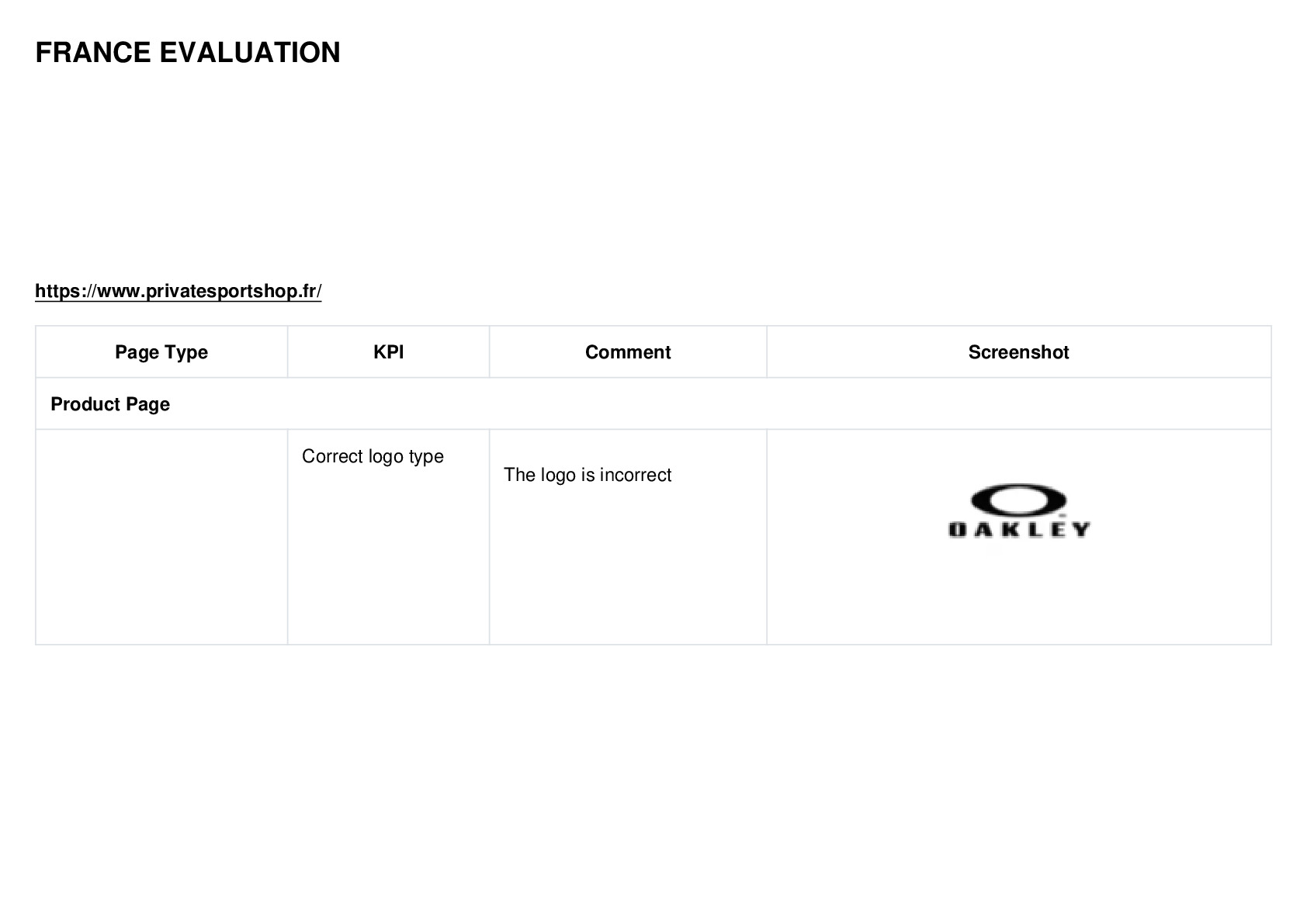 FRANCE EVALUATION

https://www.privatesportshop.fr/

| Page Type | KPI | Comment | Screenshot |
|---|---|---|---|
| Product Page | | | |
| | Correct logo type | The logo is incorrect | OAKLEY |